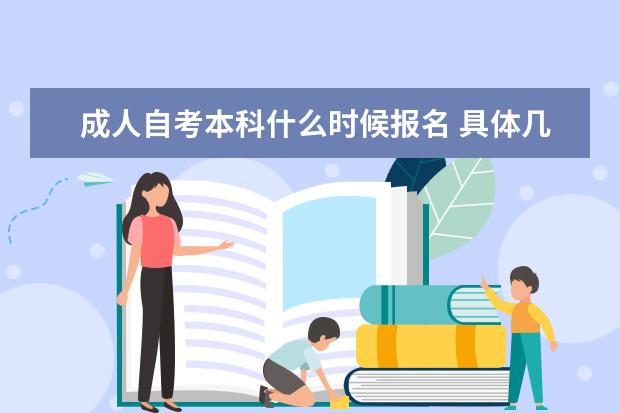 成人自考本科什么时候报名 具体几